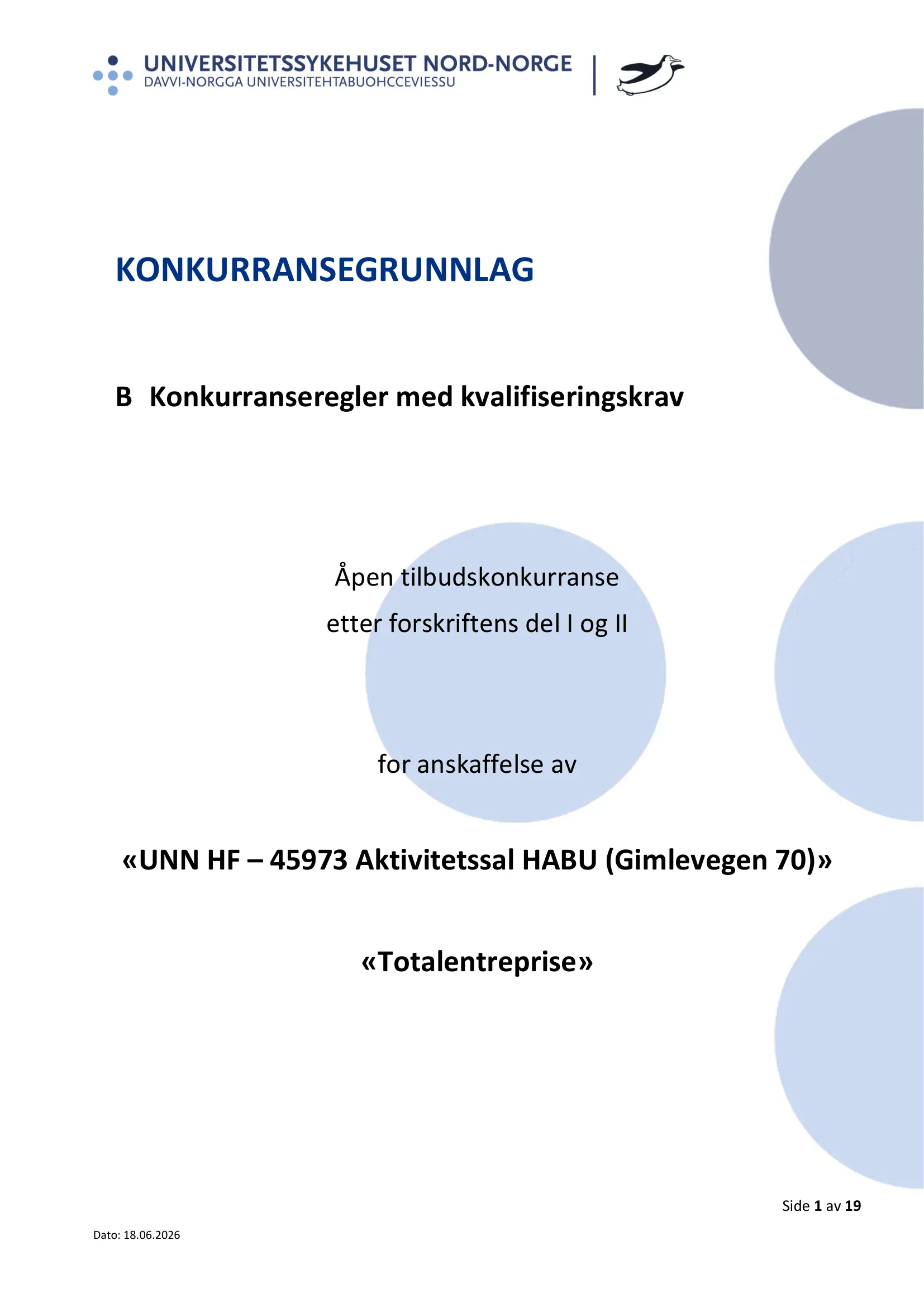 UNIVERSITETSSYKEHUSET NORD-NORGE
DAVVI-NORGGA UNIVERSITEHTABUOHCCEVIESSU

KONKURRANSEGRUNNLAG

B Konkurranseregler med kvalifiseringskrav

Åpen tilbudskonkurranse
etter forskriftens del I og II

for anskaffelse av

«UNN HF – 45973 Aktivitetssal HABU (Gimlevegen 70)»

«Totalentreprise»

Side 1 av 19

Dato: 18.06.2026